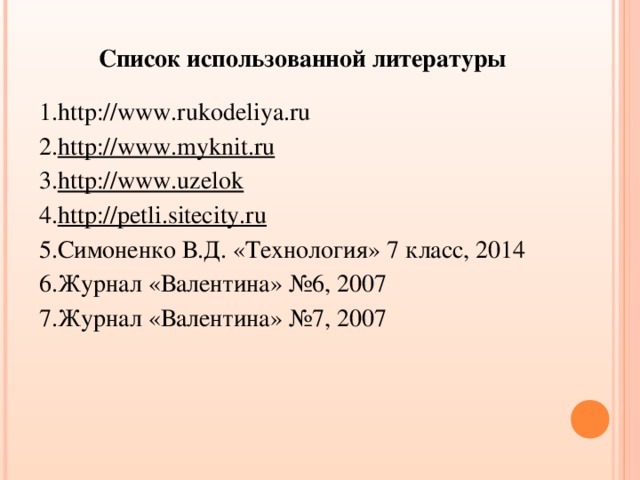 Список использованной литературы

1.http://www.rukodeliya.ru
2.http://www.myknit.ru
3.http://www.uzelok
4.http://petli.sitecity.ru
5.Симоненко В.Д. «Технология» 7 класс, 2014
6.Журнал «Валентина» №6, 2007
7.Журнал «Валентина» №7, 2007